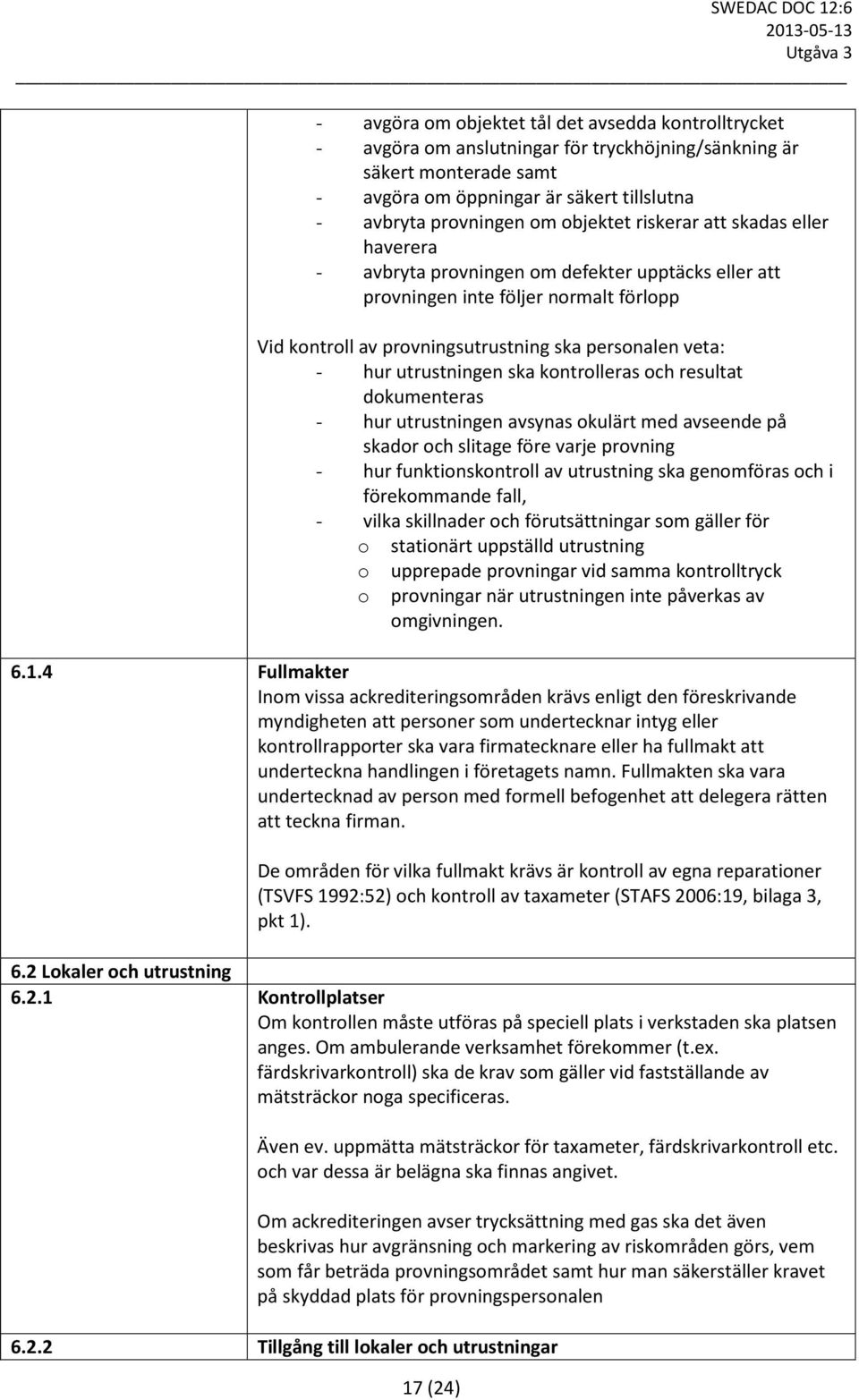 SWEDAC DOC 12:6
2013-05-13
Utgåva 3

- avgöra om objektet tål det avsedda kontrolltrycket
- avgöra om anslutningar för tryckhöjning/sänkning är säkert monterade samt
- avgöra om öppningar är säkert tillslutna
- avbryta provningen om objektet riskerar att skadas eller haverera
- avbryta provningen om defekter upptäcks eller att provningen inte följer normalt förlopp

Vid kontroll av provningsutrustning ska personalen veta:
- hur utrustningen ska kontrolleras och resultat dokumenteras
- hur utrustningen avsynas okulärt med avseende på skador och slitage före varje provning
- hur funktionskontroll av utrustning ska genomföras och i förekommande fall,
- vilka skillnader och förutsättningar som gäller för
  o stationärt uppställd utrustning
  o upprepade provningar vid samma kontrolltryck
  o provningar när utrustningen inte påverkas av omgivningen.

6.1.4 Fullmakter
Inom vissa ackrediteringsområden krävs enligt den föreskrivande myndigheten att personer som undertecknar intyg eller kontrollrapporter ska vara firmatecknare eller ha fullmakt att underteckna handlingen i företagets namn. Fullmakten ska vara undertecknad av person med formell befogenhet att delegera rätten att teckna firman.

De områden för vilka fullmakt krävs är kontroll av egna reparationer (TSVFS 1992:52) och kontroll av taxameter (STAFS 2006:19, bilaga 3, pkt 1).

6.2 Lokaler och utrustning
6.2.1 Kontrollplatser
Om kontrollen måste utföras på speciell plats i verkstaden ska platsen anges. Om ambulerande verksamhet förekommer (t.ex. färdskrivarkontroll) ska de krav som gäller vid fastställande av mätsträckor noga specificeras.

Även ev. uppmätta mätsträckor för taxameter, färdskrivarkontroll etc. och var dessa är belägna ska finnas angivet.

Om ackrediteringen avser trycksättning med gas ska det även beskrivas hur avgränsning och markering av riskområden görs, vem som får beträda provningsområdet samt hur man säkerställer kravet på skyddad plats för provningspersonalen

6.2.2 Tillgång till lokaler och utrustningar

17 (24)